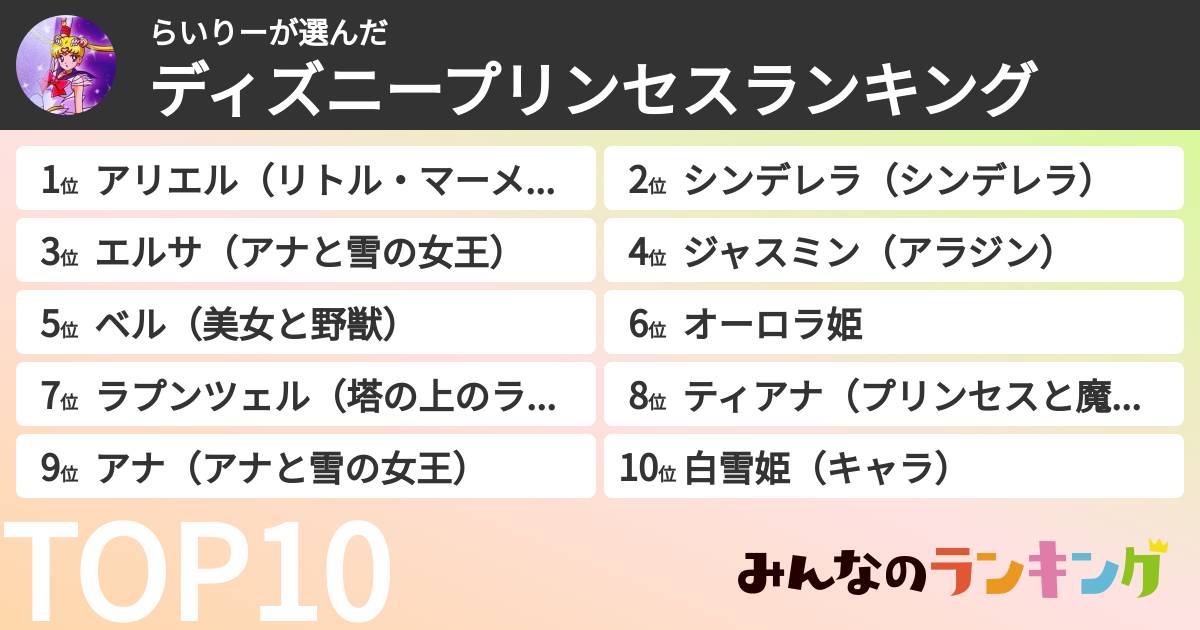 らいりーが選んだ
ディズニープリンセスランキング

1位 アリエル（リトル・マーメ…
2位 シンデレラ（シンデレラ）
3位 エルサ（アナと雪の女王）
4位 ジャスミン（アラジン）
5位 ベル（美女と野獣）
6位 オーロラ姫
7位 ラプンツェル（塔の上のラ…
8位 ティアナ（プリンセスと魔…
9位 アナ（アナと雪の女王）
10位 白雪姫（キャラ）

TOP10

みんなのランキング